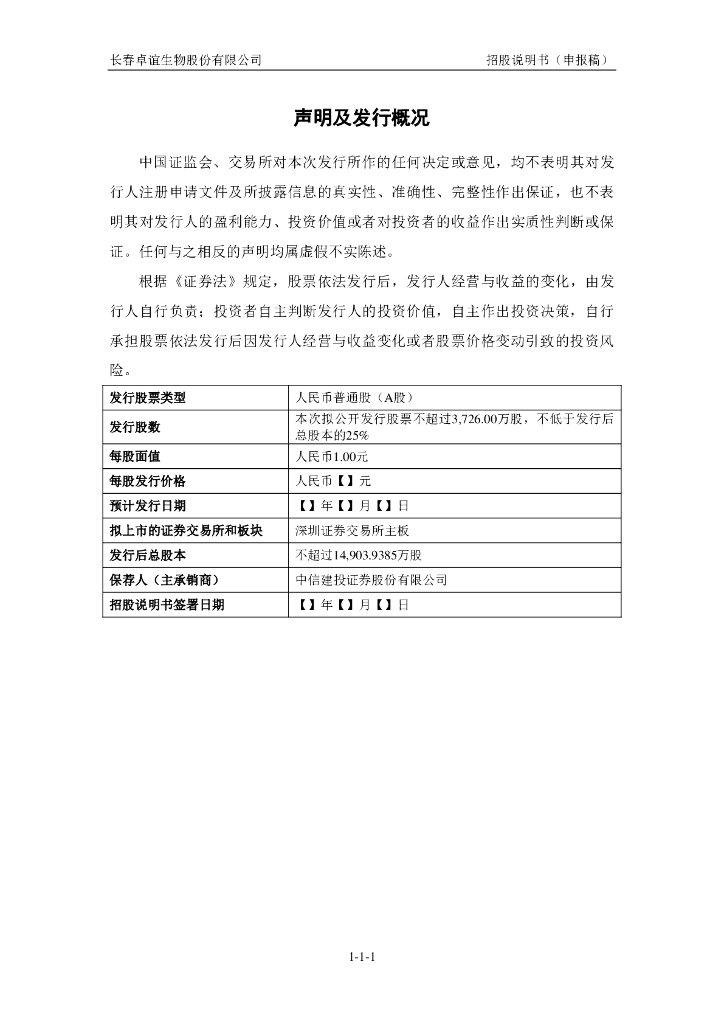 长春卓谊生物股份有限公司　　　　招股说明书（申报稿）

声明及发行概况

中国证监会、交易所对本次发行所作的任何决定或意见，均不表明其对发行人注册申请文件及所披露信息的真实性、准确性、完整性作出保证，也不表明其对发行人的盈利能力、投资价值或者对投资者的收益作出实质性判断或保证。任何与之相反的声明均属虚假不实陈述。

根据《证券法》规定，股票依法发行后，发行人经营与收益的变化，由发行人自行负责；投资者自主判断发行人的投资价值，自主作出投资决策，自行承担股票依法发行后因发行人经营与收益变化或者股票价格变动引致的投资风险。

| 发行股票类型 | 人民币普通股（A股） |
|---|---|
| 发行股数 | 本次拟公开发行股票不超过3,726.00万股，不低于发行后总股本的25% |
| 每股面值 | 人民币1.00元 |
| 每股发行价格 | 人民币【】元 |
| 预计发行日期 | 【】年【】月【】日 |
| 拟上市的证券交易所和板块 | 深圳证券交易所主板 |
| 发行后总股本 | 不超过14,903.9385万股 |
| 保荐人（主承销商） | 中信建投证券股份有限公司 |
| 招股说明书签署日期 | 【】年【】月【】日 |

1-1-1